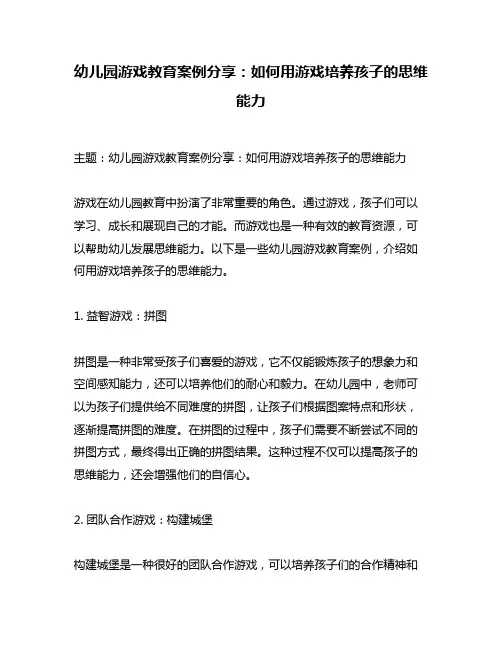 幼儿园游戏教育案例分享：如何用游戏培养孩子的思维能力

主题：幼儿园游戏教育案例分享：如何用游戏培养孩子的思维能力

游戏在幼儿园教育中扮演了非常重要的角色。通过游戏，孩子们可以学习、成长和展现自己的才能。而游戏也是一种有效的教育资源，可以帮助幼儿发展思维能力。以下是一些幼儿园游戏教育案例，介绍如何用游戏培养孩子的思维能力。

1. 益智游戏：拼图

拼图是一种非常受孩子们喜爱的游戏，它不仅能锻炼孩子的想象力和空间感知能力，还可以培养他们的耐心和毅力。在幼儿园中，老师可以为孩子们提供给不同难度的拼图，让孩子们根据图案特点和形状，逐渐提高拼图的难度。在拼图的过程中，孩子们需要不断尝试不同的拼图方式，最终得出正确的拼图结果。这种过程不仅可以提高孩子的思维能力，还会增强他们的自信心。

2. 团队合作游戏：构建城堡

构建城堡是一种很好的团队合作游戏，可以培养孩子们的合作精神和